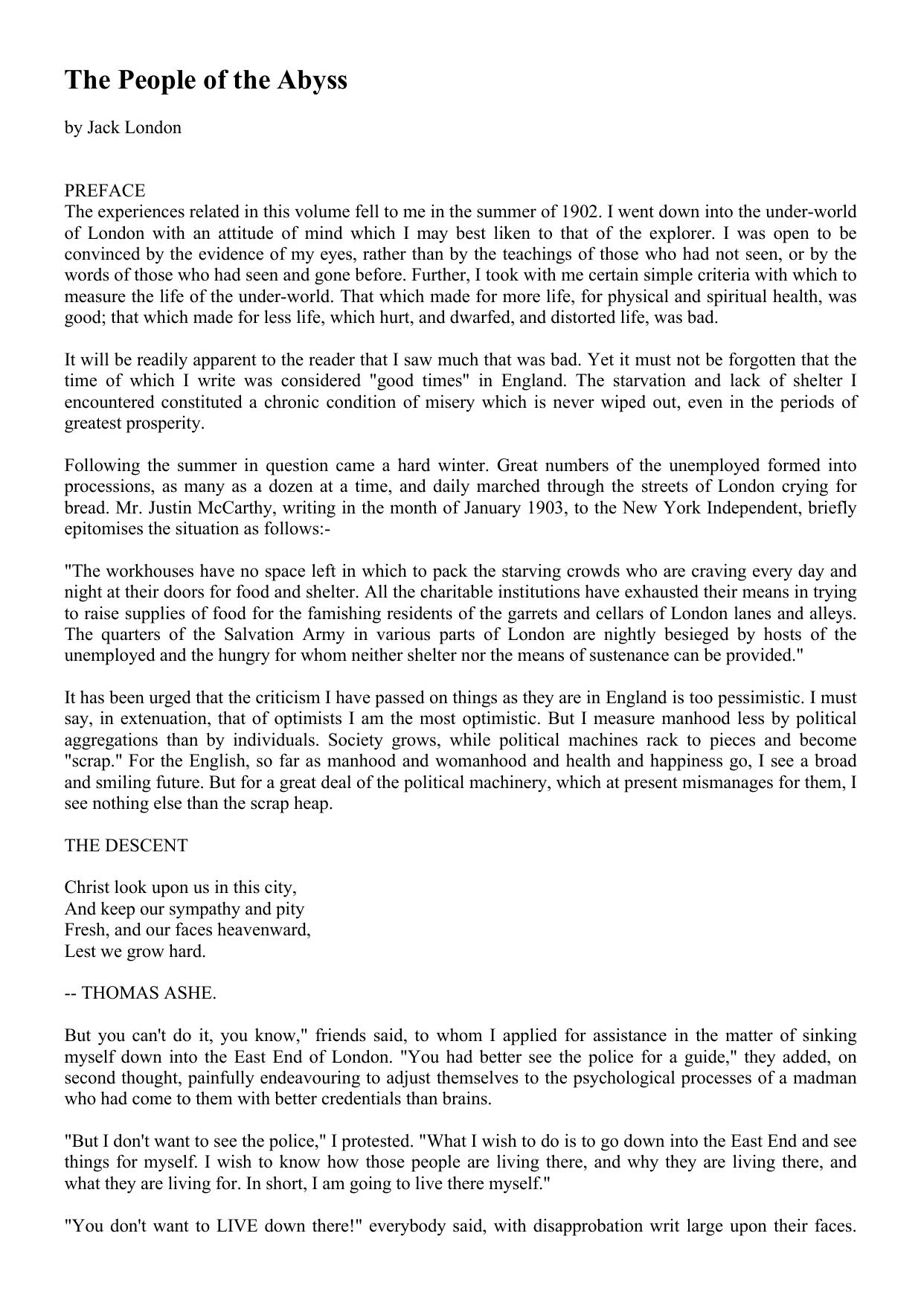 The People of the Abyss

by Jack London

PREFACE
The experiences related in this volume fell to me in the summer of 1902. I went down into the under-world of London with an attitude of mind which I may best liken to that of the explorer. I was open to be convinced by the evidence of my eyes, rather than by the teachings of those who had not seen, or by the words of those who had seen and gone before. Further, I took with me certain simple criteria with which to measure the life of the under-world. That which made for more life, for physical and spiritual health, was good; that which made for less life, which hurt, and dwarfed, and distorted life, was bad.

It will be readily apparent to the reader that I saw much that was bad. Yet it must not be forgotten that the time of which I write was considered "good times" in England. The starvation and lack of shelter I encountered constituted a chronic condition of misery which is never wiped out, even in the periods of greatest prosperity.

Following the summer in question came a hard winter. Great numbers of the unemployed formed into processions, as many as a dozen at a time, and daily marched through the streets of London crying for bread. Mr. Justin McCarthy, writing in the month of January 1903, to the New York Independent, briefly epitomises the situation as follows:-

"The workhouses have no space left in which to pack the starving crowds who are craving every day and night at their doors for food and shelter. All the charitable institutions have exhausted their means in trying to raise supplies of food for the famishing residents of the garrets and cellars of London lanes and alleys. The quarters of the Salvation Army in various parts of London are nightly besieged by hosts of the unemployed and the hungry for whom neither shelter nor the means of sustenance can be provided."

It has been urged that the criticism I have passed on things as they are in England is too pessimistic. I must say, in extenuation, that of optimists I am the most optimistic. But I measure manhood less by political aggregations than by individuals. Society grows, while political machines rack to pieces and become "scrap." For the English, so far as manhood and womanhood and health and happiness go, I see a broad and smiling future. But for a great deal of the political machinery, which at present mismanages for them, I see nothing else than the scrap heap.

THE DESCENT

Christ look upon us in this city,
And keep our sympathy and pity
Fresh, and our faces heavenward,
Lest we grow hard.

-- THOMAS ASHE.

But you can't do it, you know," friends said, to whom I applied for assistance in the matter of sinking myself down into the East End of London. "You had better see the police for a guide," they added, on second thought, painfully endeavouring to adjust themselves to the psychological processes of a madman who had come to them with better credentials than brains.

"But I don't want to see the police," I protested. "What I wish to do is to go down into the East End and see things for myself. I wish to know how those people are living there, and why they are living there, and what they are living for. In short, I am going to live there myself."

"You don't want to LIVE down there!" everybody said, with disapprobation writ large upon their faces.